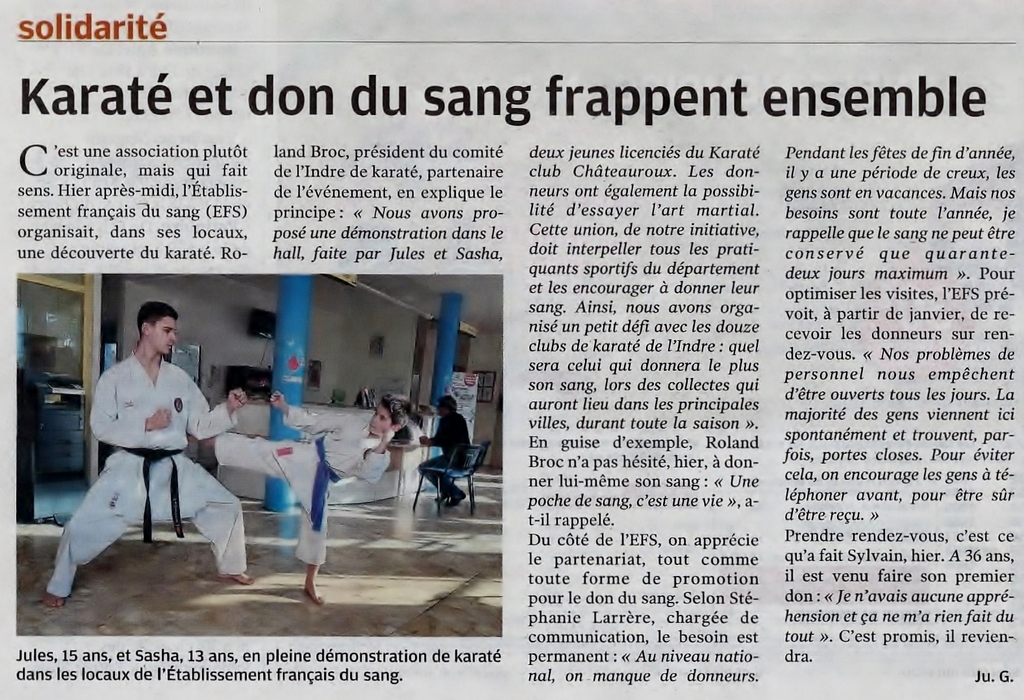 solidarité

Karaté et don du sang frappent ensemble

C'est une association plutôt originale, mais qui fait sens. Hier après-midi, l'Établissement français du sang (EFS) organisait, dans ses locaux, une découverte du karaté. Roland Broc, président du comité de l'Indre de karaté, partenaire de l'événement, en explique le principe : « Nous avons proposé une démonstration dans le hall, faite par Jules et Sasha, deux jeunes licenciés du Karaté club Châteauroux. Les donneurs ont également la possibilité d'essayer l'art martial. Cette union, de notre initiative, doit interpeller tous les pratiquants sportifs du département et les encourager à donner leur sang. Ainsi, nous avons organisé un petit défi avec les douze clubs de karaté de l'Indre : quel sera celui qui donnera le plus son sang, lors des collectes qui auront lieu dans les principales villes, durant toute la saison ». En guise d'exemple, Roland Broc n'a pas hésité, hier, à donner lui-même son sang : « Une poche de sang, c'est une vie », a-t-il rappelé.

Du côté de l'EFS, on apprécie le partenariat, tout comme toute forme de promotion pour le don du sang. Selon Stéphanie Larrère, chargée de communication, le besoin est permanent : « Au niveau national, on manque de donneurs. Pendant les fêtes de fin d'année, il y a une période de creux, les gens sont en vacances. Mais nos besoins sont toute l'année, je rappelle que le sang ne peut être conservé que quarante-deux jours maximum ». Pour optimiser les visites, l'EFS prévoit, à partir de janvier, de recevoir les donneurs sur rendez-vous. « Nos problèmes de personnel nous empêchent d'être ouverts tous les jours. La majorité des gens viennent ici spontanément et trouvent, parfois, portes closes. Pour éviter cela, on encourage les gens à téléphoner avant, pour être sûr d'être reçu. »

Prendre rendez-vous, c'est ce qu'a fait Sylvain, hier. A 36 ans, il est venu faire son premier don : « Je n'avais aucune appréhension et ça ne m'a rien fait du tout ». C'est promis, il reviendra.

Ju. G.

Jules, 15 ans, et Sasha, 13 ans, en pleine démonstration de karaté dans les locaux de l'Établissement français du sang.